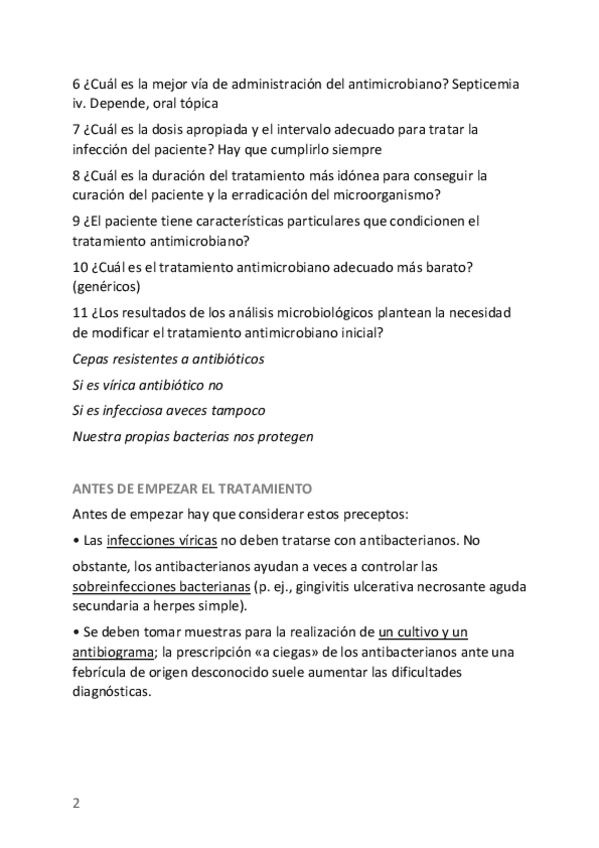 6 ¿Cuál es la mejor vía de administración del antimicrobiano? Septicemia iv. Depende, oral tópica

7 ¿Cuál es la dosis apropiada y el intervalo adecuado para tratar la infección del paciente? Hay que cumplirlo siempre

8 ¿Cuál es la duración del tratamiento más idónea para conseguir la curación del paciente y la erradicación del microorganismo?

9 ¿El paciente tiene características particulares que condicionen el tratamiento antimicrobiano?

10 ¿Cuál es el tratamiento antimicrobiano adecuado más barato? (genéricos)

11 ¿Los resultados de los análisis microbiológicos plantean la necesidad de modificar el tratamiento antimicrobiano inicial?

Cepas resistentes a antibióticos

Si es vírica antibiótico no

Si es infecciosa aveces tampoco

Nuestra propias bacterias nos protegen

ANTES DE EMPEZAR EL TRATAMIENTO

Antes de empezar hay que considerar estos preceptos:

• Las infecciones víricas no deben tratarse con antibacterianos. No obstante, los antibacterianos ayudan a veces a controlar las sobreinfecciones bacterianas (p. ej., gingivitis ulcerativa necrosante aguda secundaria a herpes simple).

• Se deben tomar muestras para la realización de un cultivo y un antibiograma; la prescripción «a ciegas» de los antibacterianos ante una febrícula de origen desconocido suele aumentar las dificultades diagnósticas.

2